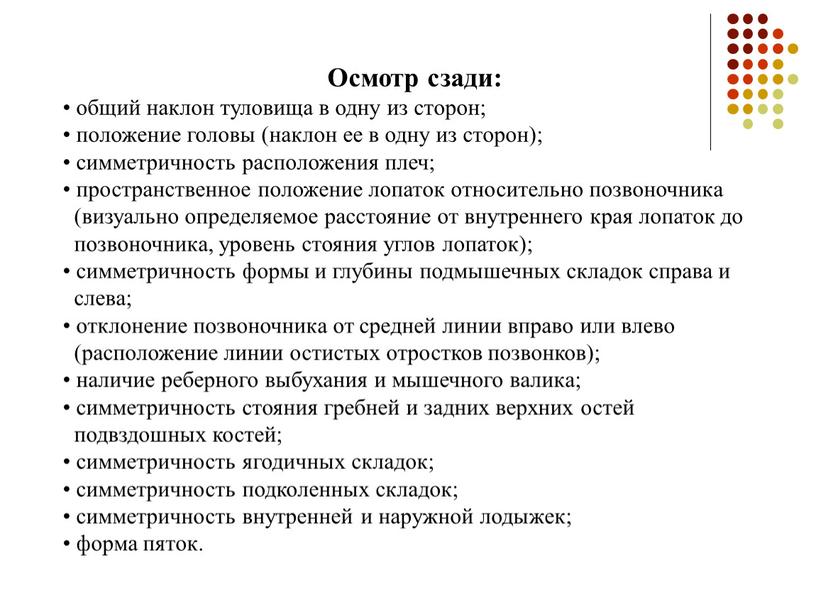 Осмотр сзади:

• общий наклон туловища в одну из сторон;
• положение головы (наклон ее в одну из сторон);
• симметричность расположения плеч;
• пространственное положение лопаток относительно позвоночника (визуально определяемое расстояние от внутреннего края лопаток до позвоночника, уровень стояния углов лопаток);
• симметричность формы и глубины подмышечных складок справа и слева;
• отклонение позвоночника от средней линии вправо или влево (расположение линии остистых отростков позвонков);
• наличие реберного выбухания и мышечного валика;
• симметричность стояния гребней и задних верхних остей подвздошных костей;
• симметричность ягодичных складок;
• симметричность подколенных складок;
• симметричность внутренней и наружной лодыжек;
• форма пяток.